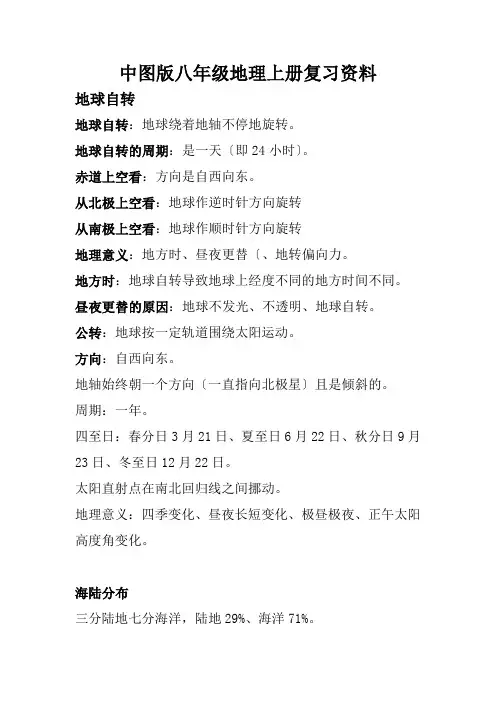 中图版八年级地理上册复习资料

地球自转

地球自转：地球绕着地轴不停地旋转。

地球自转的周期：是一天〔即 24 小时〕。

赤道上空看：方向是自西向东。

从北极上空看：地球作逆时针方向旋转

从南极上空看：地球作顺时针方向旋转

地理意义：地方时、昼夜更替〔、地转偏向力。

地方时：地球自转导致地球上经度不同的地方时间不同。

昼夜更替的原因：地球不发光、不透明、地球自转。

公转：地球按一定轨道围绕太阳运动。

方向：自西向东。

地轴始终朝一个方向〔一直指向北极星〕且是倾斜的。

周期：一年。

四至日：春分日 3 月 21 日、夏至日 6 月 22 日、秋分日 9 月 23 日、冬至日 12 月 22 日。

太阳直射点在南北回归线之间挪动。

地理意义：四季变化、昼夜长短变化、极昼极夜、正午太阳高度角变化。

海陆分布

三分陆地七分海洋，陆地 29%、海洋 71%。